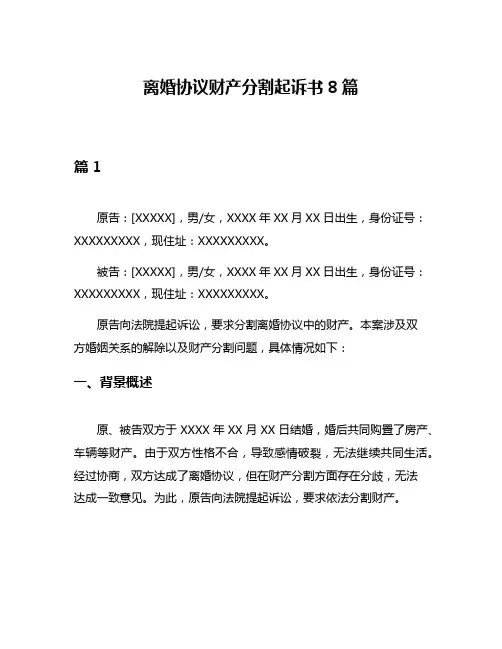 离婚协议财产分割起诉书 8 篇

篇 1

原告：[XXXXX]，男/女，XXXX 年 XX 月 XX 日出生，身份证号：XXXXXXXXX，现住址：XXXXXXXXX。

被告：[XXXXX]，男/女，XXXX 年 XX 月 XX 日出生，身份证号：XXXXXXXXX，现住址：XXXXXXXXX。

原告向法院提起诉讼，要求分割离婚协议中的财产。本案涉及双方婚姻关系的解除以及财产分割问题，具体情况如下：

一、背景概述

原、被告双方于 XXXX 年 XX 月 XX 日结婚，婚后共同购置了房产、车辆等财产。由于双方性格不合，导致感情破裂，无法继续共同生活。经过协商，双方达成了离婚协议，但在财产分割方面存在分歧，无法达成一致意见。为此，原告向法院提起诉讼，要求依法分割财产。